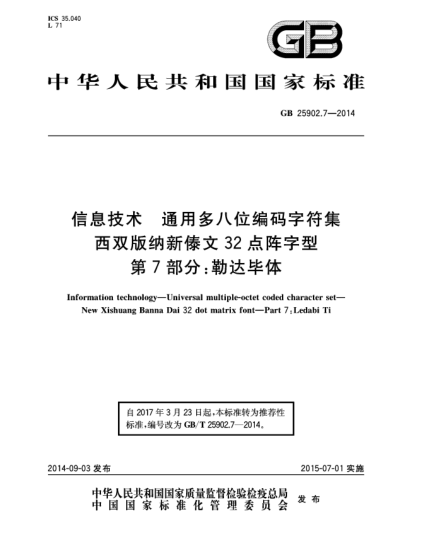 ICS 35.040
L 71

GB

中华人民共和国国家标准

GB 25902.7—2014

信息技术　通用多八位编码字符集
西双版纳新傣文 32 点阵字型
第 7 部分：勒达毕体

Information technology—Universal multiple-octet coded character set—New Xishuang Banna Dai 32 dot matrix font—Part 7：Ledabi Ti

自 2017 年 3 月 23 日起，本标准转为推荐性标准，编号改为 GB/T 25902.7—2014。

2014-09-03 发布

2015-07-01 实施

中华人民共和国国家质量监督检验检疫总局
中国国家标准化管理委员会
发布